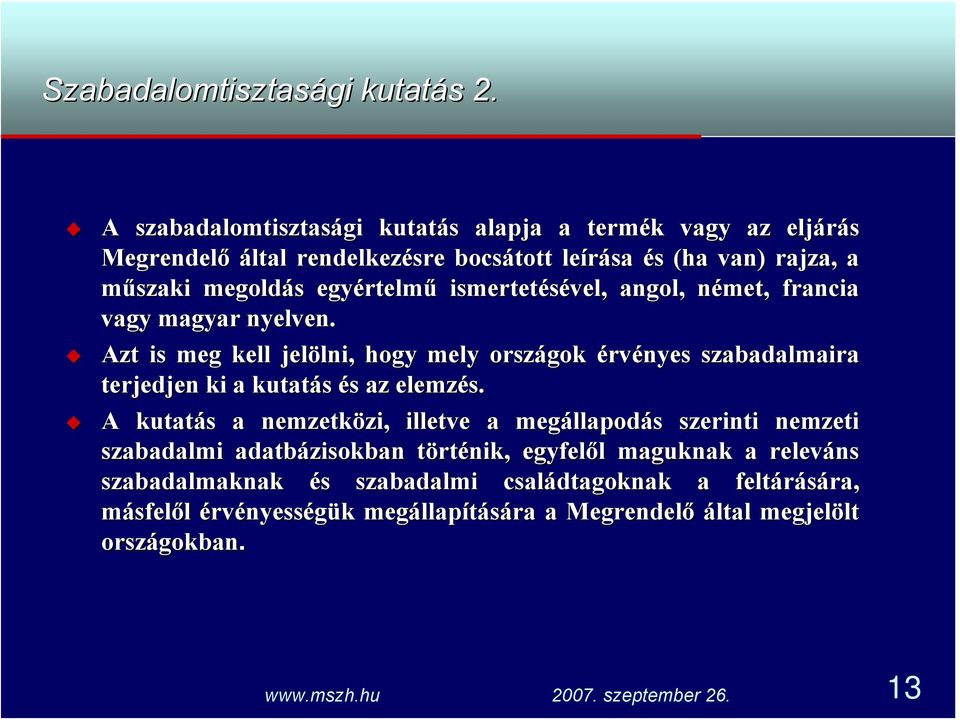 Szabadalomtisztasági kutatás 2.

A szabadalomtisztasági kutatás alapja a termék vagy az eljárás Megrendelő által rendelkezésre bocsátott leírása és (ha van) rajza, a műszaki megoldás egyértelmű ismertetésével, angol, német, francia vagy magyar nyelven.

Azt is meg kell jelölni, hogy mely országok érvényes szabadalmaira terjedjen ki a kutatás és az elemzés.

A kutatás a nemzetközi, illetve a megállapodás szerinti nemzeti szabadalmi adatbázisokban történik, egyfelől maguknak a releváns szabadalmaknak és szabadalmi családtagoknak a feltárására, másfelől érvényességük megállapítására a Megrendelő által megjelölt országokban.

www.mszh.hu

2007. szeptember 26.

13